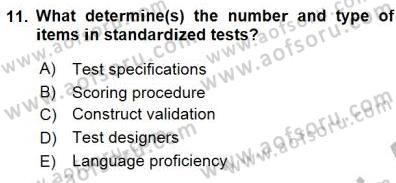 11. What determine(s) the number and type of items in standardized tests?

A) Test specifications
B) Scoring procedure
C) Construct validation
D) Test designers
E) Language proficiency

www.aofsoru.com